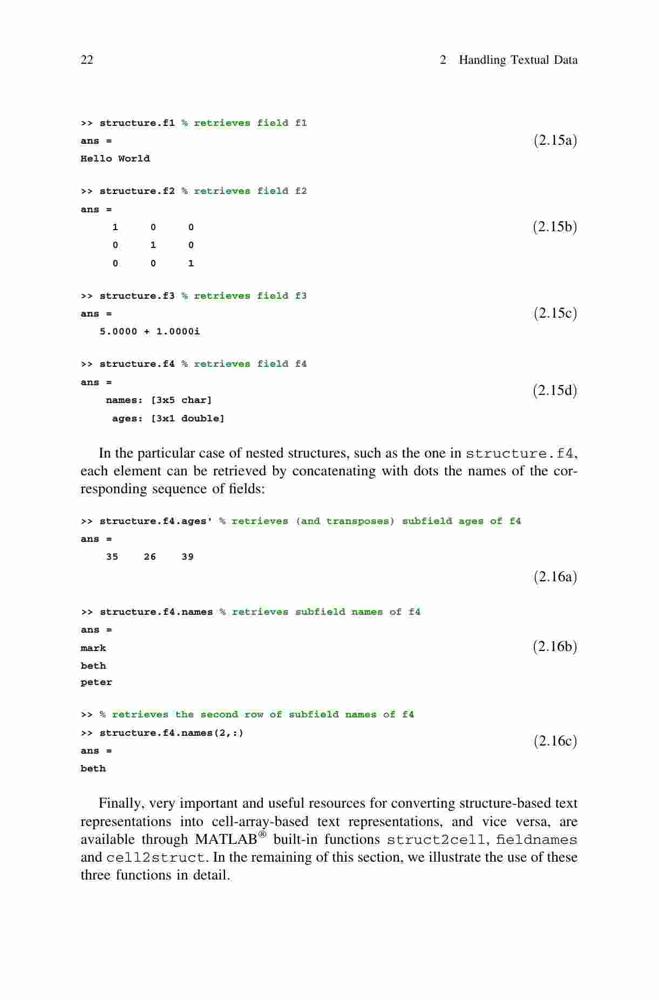 22 2 Handling Textual Data

>> structure.f1 % retrieves field f1
ans =
Hello World (2.15a)

>> structure.f2 % retrieves field f2
ans =
1 0 0
0 1 0
0 0 1 (2.15b)

>> structure.f3 % retrieves field f3
ans =
5.0000 + 1.0000i (2.15c)

>> structure.f4 % retrieves field f4
ans =
names: [3x5 char]
ages: [3x1 double] (2.15d)

In the particular case of nested structures, such as the one in structure.f4, each element can be retrieved by concatenating with dots the names of the corresponding sequence of fields:

>> structure.f4.ages' % retrieves (and transposes) subfield ages of f4
ans =
35 26 39
(2.16a)

>> structure.f4.names % retrieves subfield names of f4
ans =
mark
beth
peter (2.16b)

>> % retrieves the second row of subfield names of f4
>> structure.f4.names(2,:)
ans =
beth (2.16c)

Finally, very important and useful resources for converting structure-based text representations into cell-array-based text representations, and vice versa, are available through MATLAB® built-in functions struct2cell, fieldnames and cell2struct. In the remaining of this section, we illustrate the use of these three functions in detail.